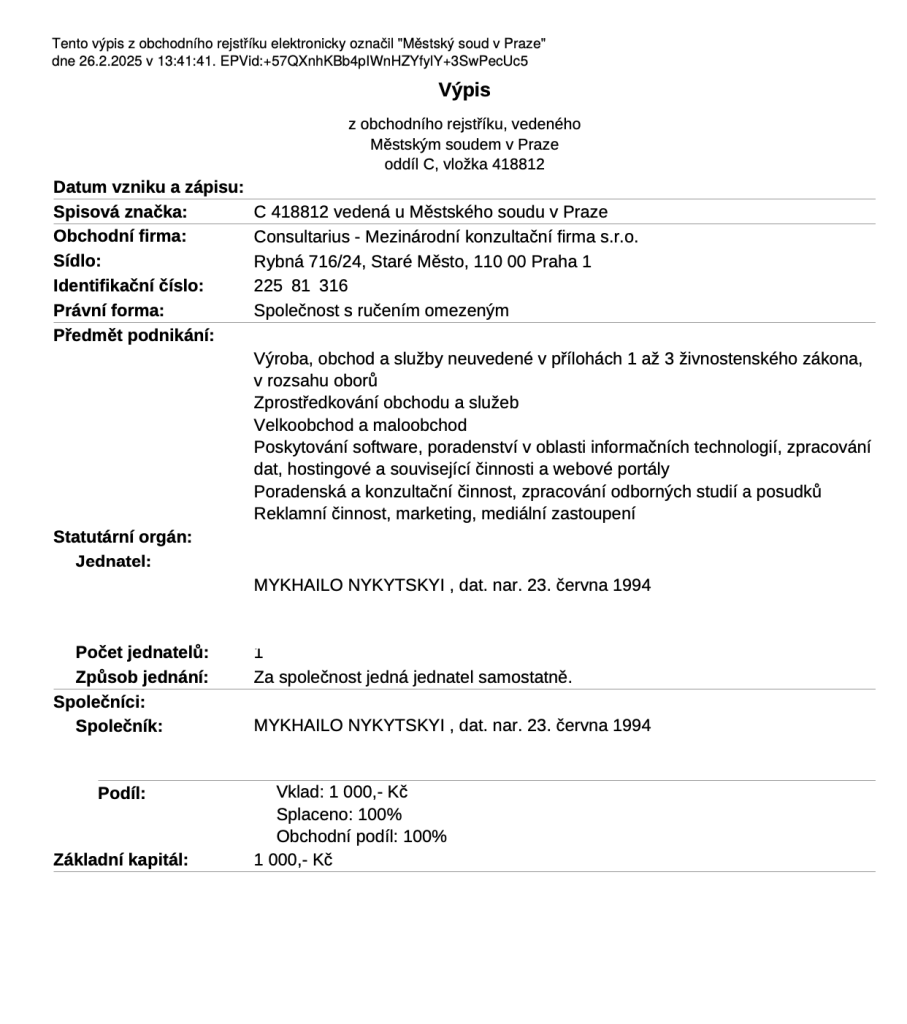 Tento výpis z obchodního rejstříku elektronicky označil "Městský soud v Praze" dne 26.2.2025 v 13:41:41. EPVid:+57QXnhKBb4pIWnHZYfylY+3SwPecUc5

Výpis

z obchodního rejstříku, vedeného
Městským soudem v Praze
oddíl C, vložka 418812

Datum vzniku a zápisu:

Spisová značka: C 418812 vedená u Městského soudu v Praze

Obchodní firma: Consultarius - Mezinárodní konzultační firma s.r.o.

Sídlo: Rybná 716/24, Staré Město, 110 00 Praha 1

Identifikační číslo: 225 81 316

Právní forma: Společnost s ručením omezeným

Předmět podnikání:

Výroba, obchod a služby neuvedené v přílohách 1 až 3 živnostenského zákona, v rozsahu oborů
Zprostředkování obchodu a služeb
Velkoobchod a maloobchod
Poskytování software, poradenství v oblasti informačních technologií, zpracování dat, hostingové a související činnosti a webové portály
Poradenská a konzultační činnost, zpracování odborných studií a posudků
Reklamní činnost, marketing, mediální zastoupení

Statutární orgán:

Jednatel:

MYKHAILO NYKYTSKYI , dat. nar. 23. června 1994

Počet jednatelů: 1

Způsob jednání: Za společnost jedná jednatel samostatně.

Společníci:

Společník: MYKHAILO NYKYTSKYI , dat. nar. 23. června 1994

Podíl: Vklad: 1 000,- Kč
Splaceno: 100%
Obchodní podíl: 100%

Základní kapitál: 1 000,- Kč